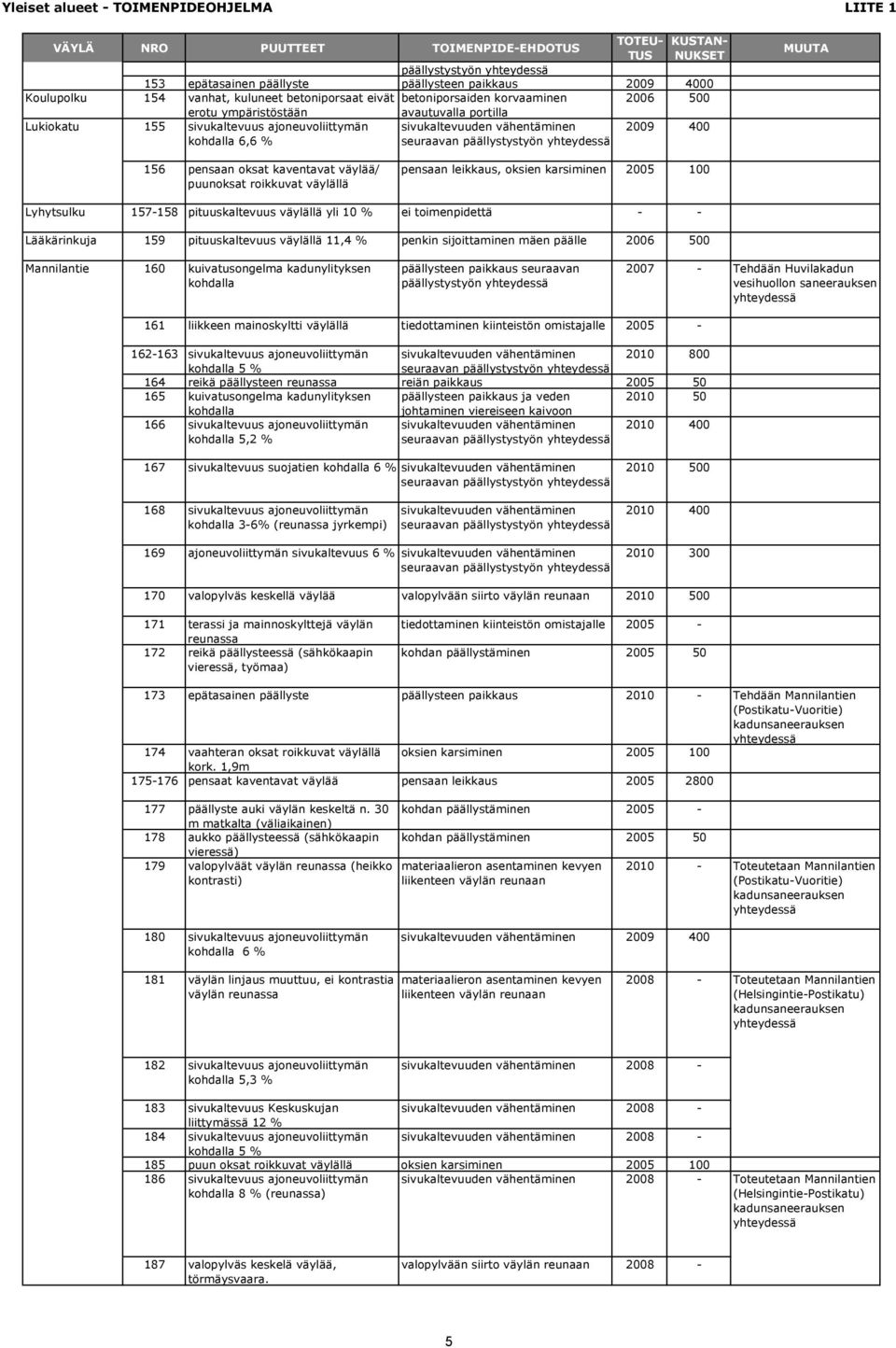 Yleiset alueet - TOIMENPIDEOHJELMA LIITE 1

| VÄYLÄ | NRO | PUUTTEET | TOIMENPIDE-EHDOTUS | TOTEUTUS | KUSTANNUKSET | MUUTA |
|---|---|---|---|---|---|---|
| | | | päällystystyön yhteydessä | | | |
| | 153 | epätasainen päällyste | päällysteen paikkaus | 2009 | 4000 | |
| Koulupolku | 154 | vanhat, kuluneet betoniporsaat eivät erotu ympäristöstään | betoniporsaiden korvaaminen avautuvalla portilla | 2006 | 500 | |
| Lukiokatu | 155 | sivukaltevuus ajoneuvoliittymän kohdalla 6,6 % | sivukaltevuuden vähentäminen seuraavan päällystystyön yhteydessä | 2009 | 400 | |
| | 156 | pensaan oksat kaventavat väylää/ puunoksat roikkuvat väylällä | pensaan leikkaus, oksien karsiminen | 2005 | 100 | |
| Lyhytsulku | 157-158 | pituuskaltevuus väylällä yli 10 % | ei toimenpidettä | - | - | |
| Lääkärinkuja | 159 | pituuskaltevuus väylällä 11,4 % | penkin sijoittaminen mäen päälle | 2006 | 500 | |
| Mannilantie | 160 | kuivatusongelma kadunylityksen kohdalla | päällysteen paikkaus seuraavan päällystystyön yhteydessä | 2007 | - | Tehdään Huvilakadun vesihuollon saneerauksen yhteydessä |
| | 161 | liikkeen mainoskyltti väylällä | tiedottaminen kiinteistön omistajalle | 2005 | - | |
| | 162-163 | sivukaltevuus ajoneuvoliittymän kohdalla 5 % | sivukaltevuuden vähentäminen seuraavan päällystystyön yhteydessä | 2010 | 800 | |
| | 164 | reikä päällysteen reunassa | reiän paikkaus | 2005 | 50 | |
| | 165 | kuivatusongelma kadunylityksen kohdalla | päällysteen paikkaus ja veden johtaminen viereiseen kaivoon | 2010 | 50 | |
| | 166 | sivukaltevuus ajoneuvoliittymän kohdalla 5,2 % | sivukaltevuuden vähentäminen seuraavan päällystystyön yhteydessä | 2010 | 400 | |
| | 167 | sivukaltevuus suojatien kohdalla 6 % | sivukaltevuuden vähentäminen seuraavan päällystystyön yhteydessä | 2010 | 500 | |
| | 168 | sivukaltevuus ajoneuvoliittymän kohdalla 3-6% (reunassa jyrkempi) | sivukaltevuuden vähentäminen seuraavan päällystystyön yhteydessä | 2010 | 400 | |
| | 169 | ajoneuvoliittymän sivukaltevuus 6 % | sivukaltevuuden vähentäminen seuraavan päällystystyön yhteydessä | 2010 | 300 | |
| | 170 | valopylväs keskellä väylää | valopylvään siirto väylän reunaan | 2010 | 500 | |
| | 171 | terassi ja mainnoskylttejä väylän reunassa | tiedottaminen kiinteistön omistajalle | 2005 | - | |
| | 172 | reikä päällysteessä (sähkökaapin vieressä, työmaa) | kohdan päällystäminen | 2005 | 50 | |
| | 173 | epätasainen päällyste | päällysteen paikkaus | 2010 | - | Tehdään Mannilantien (Postikatu-Vuoritie) kadunsaneerauksen yhteydessä |
| | 174 | vaahteran oksat roikkuvat väylällä kork. 1,9m | oksien karsiminen | 2005 | 100 | |
| | 175-176 | pensaat kaventavat väylää | pensaan leikkaus | 2005 | 2800 | |
| | 177 | päällyste auki väylän keskeltä n. 30 m matkalta (väliaikainen) | kohdan päällystäminen | 2005 | - | |
| | 178 | aukko päällysteessä (sähkökaapin vieressä) | kohdan päällystäminen | 2005 | 50 | |
| | 179 | valopylväät väylän reunassa (heikko kontrasti) | materiaalieron asentaminen kevyen liikenteen väylän reunaan | 2010 | - | Toteutetaan Mannilantien (Postikatu-Vuoritie) kadunsaneerauksen yhteydessä |
| | 180 | sivukaltevuus ajoneuvoliittymän kohdalla 6 % | sivukaltevuuden vähentäminen | 2009 | 400 | |
| | 181 | väylän linjaus muuttuu, ei kontrastia väylän reunassa | materiaalieron asentaminen kevyen liikenteen väylän reunaan | 2008 | - | Toteutetaan Mannilantien (Helsingintie-Postikatu) kadunsaneerauksen yhteydessä |
| | 182 | sivukaltevuus ajoneuvoliittymän kohdalla 5,3 % | sivukaltevuuden vähentäminen | 2008 | - | |
| | 183 | sivukaltevuus Keskuskujan liittymässä 12 % | sivukaltevuuden vähentäminen | 2008 | - | |
| | 184 | sivukaltevuus ajoneuvoliittymän kohdalla 5 % | sivukaltevuuden vähentäminen | 2008 | - | |
| | 185 | puun oksat roikkuvat väylällä | oksien karsiminen | 2005 | 100 | |
| | 186 | sivukaltevuus ajoneuvoliittymän kohdalla 8 % (reunassa) | sivukaltevuuden vähentäminen | 2008 | - | Toteutetaan Mannilantien (Helsingintie-Postikatu) kadunsaneerauksen yhteydessä |
| | 187 | valopylväs keskelä väylää, törmäysvaara. | valopylvään siirto väylän reunaan | 2008 | - | |

5